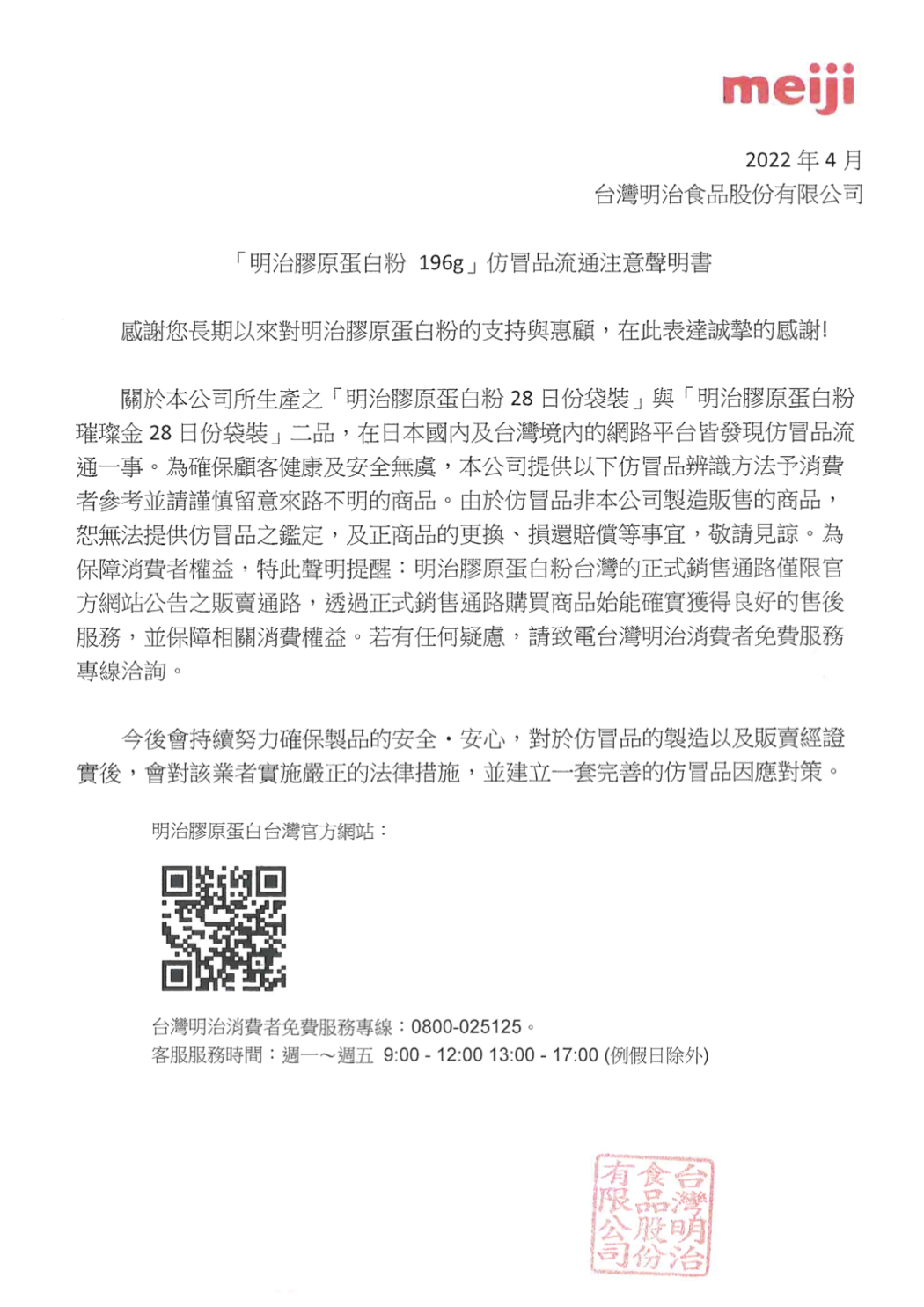 meiji

2022 年 4 月
台灣明治食品股份有限公司

「明治膠原蛋白粉 196g」仿冒品流通注意聲明書

感謝您長期以來對明治膠原蛋白粉的支持與惠顧，在此表達誠摯的感謝!

關於本公司所生產之「明治膠原蛋白粉 28 日份袋裝」與「明治膠原蛋白粉璀璨金 28 日份袋裝」二品，在日本國內及台灣境內的網路平台皆發現仿冒品流通一事。為確保顧客健康及安全無虞，本公司提供以下仿冒品辨識方法予消費者參考並請謹慎留意來路不明的商品。由於仿冒品非本公司製造販售的商品，恕無法提供仿冒品之鑑定，及正商品的更換、損還賠償等事宜，敬請見諒。為保障消費者權益，特此聲明提醒：明治膠原蛋白粉台灣的正式銷售通路僅限官方網站公告之販賣通路，透過正式銷售通路購買商品始能確實獲得良好的售後服務，並保障相關消費權益。若有任何疑慮，請致電台灣明治消費者免費服務專線洽詢。

今後會持續努力確保製品的安全・安心，對於仿冒品的製造以及販賣經證實後，會對該業者實施嚴正的法律措施，並建立一套完善的仿冒品因應對策。

明治膠原蛋白台灣官方網站：

台灣明治消費者免費服務專線：0800-025125。
客服服務時間：週一～週五 9:00 - 12:00 13:00 - 17:00 (例假日除外)

台灣明治食品股份有限公司